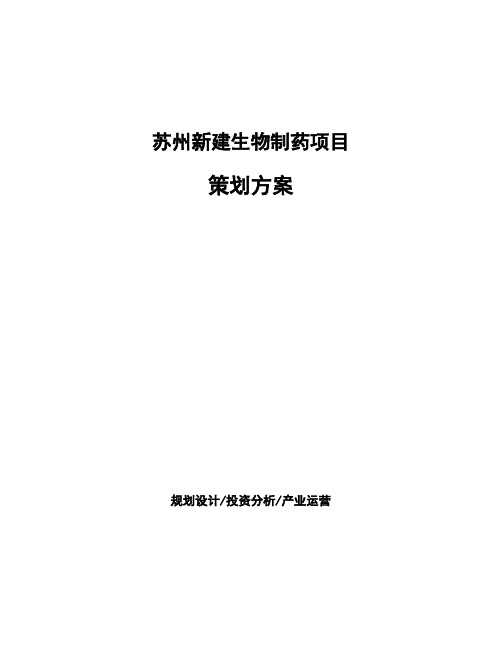 苏州新建生物制药项目

策划方案

规划设计/投资分析/产业运营